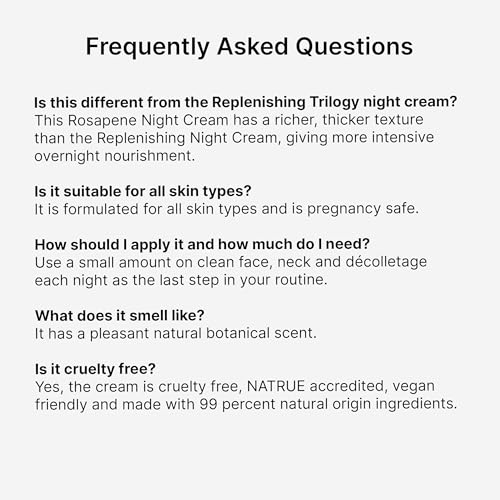 Frequently Asked Questions

Is this different from the Replenishing Trilogy night cream?
This Rosapene Night Cream has a richer, thicker texture than the Replenishing Night Cream, giving more intensive overnight nourishment.

Is it suitable for all skin types?
It is formulated for all skin types and is pregnancy safe.

How should I apply it and how much do I need?
Use a small amount on clean face, neck and décolletage each night as the last step in your routine.

What does it smell like?
It has a pleasant natural botanical scent.

Is it cruelty free?
Yes, the cream is cruelty free, NATRUE accredited, vegan friendly and made with 99 percent natural origin ingredients.